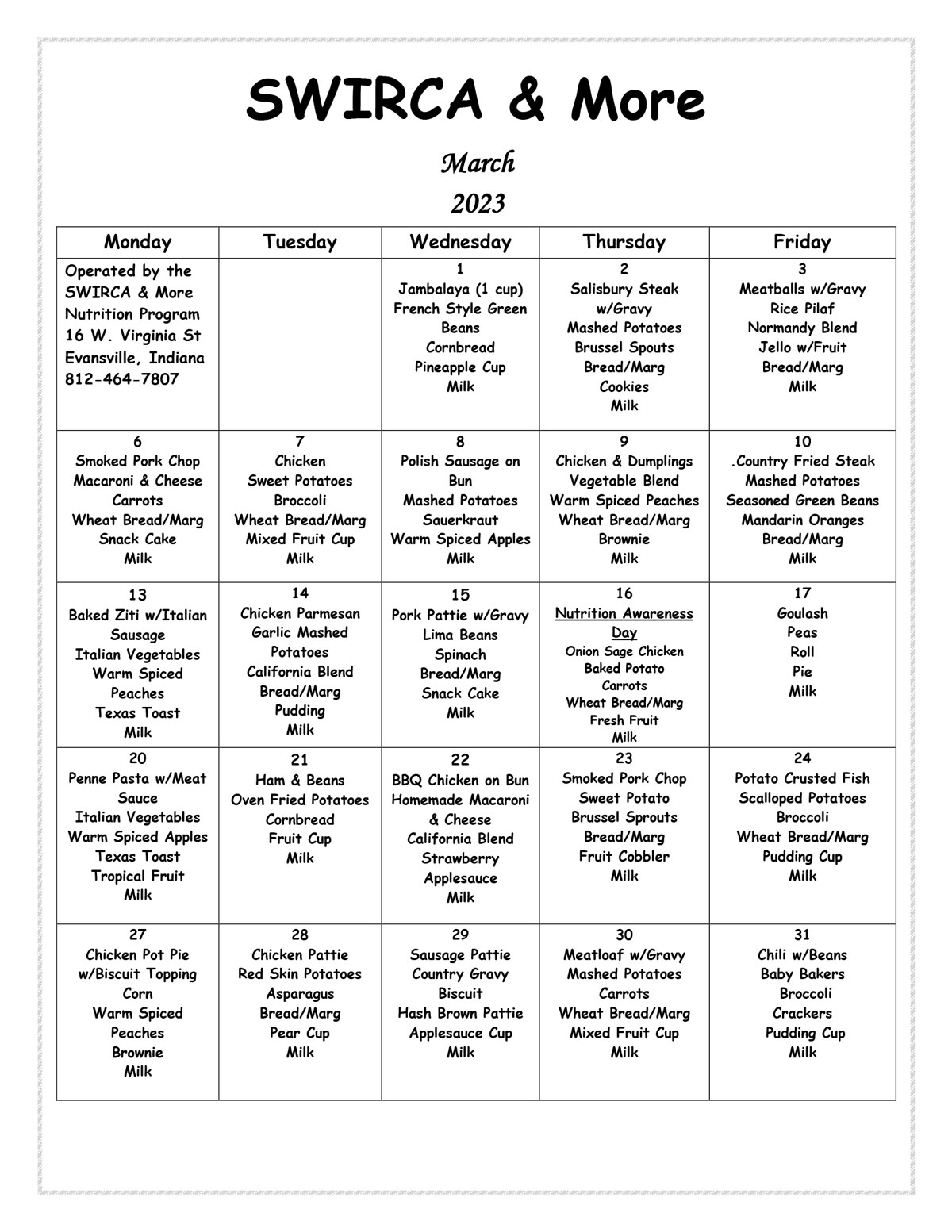 SWIRCA & More

March

2023

| Monday | Tuesday | Wednesday | Thursday | Friday |
|---|---|---|---|---|
| Operated by the SWIRCA & More Nutrition Program 16 W. Virginia St Evansville, Indiana 812-464-7807 | | 1 Jambalaya (1 cup) French Style Green Beans Cornbread Pineapple Cup Milk | 2 Salisbury Steak w/Gravy Mashed Potatoes Brussel Spouts Bread/Marg Cookies Milk | 3 Meatballs w/Gravy Rice Pilaf Normandy Blend Jello w/Fruit Bread/Marg Milk |
| 6 Smoked Pork Chop Macaroni & Cheese Carrots Wheat Bread/Marg Snack Cake Milk | 7 Chicken Sweet Potatoes Broccoli Wheat Bread/Marg Mixed Fruit Cup Milk | 8 Polish Sausage on Bun Mashed Potatoes Sauerkraut Warm Spiced Apples Milk | 9 Chicken & Dumplings Vegetable Blend Warm Spiced Peaches Wheat Bread/Marg Brownie Milk | 10 .Country Fried Steak Mashed Potatoes Seasoned Green Beans Mandarin Oranges Bread/Marg Milk |
| 13 Baked Ziti w/Italian Sausage Italian Vegetables Warm Spiced Peaches Texas Toast Milk | 14 Chicken Parmesan Garlic Mashed Potatoes California Blend Bread/Marg Pudding Milk | 15 Pork Pattie w/Gravy Lima Beans Spinach Bread/Marg Snack Cake Milk | 16 Nutrition Awareness Day Onion Sage Chicken Baked Potato Carrots Wheat Bread/Marg Fresh Fruit Milk | 17 Goulash Peas Roll Pie Milk |
| 20 Penne Pasta w/Meat Sauce Italian Vegetables Warm Spiced Apples Texas Toast Tropical Fruit Milk | 21 Ham & Beans Oven Fried Potatoes Cornbread Fruit Cup Milk | 22 BBQ Chicken on Bun Homemade Macaroni & Cheese California Blend Strawberry Applesauce Milk | 23 Smoked Pork Chop Sweet Potato Brussel Sprouts Bread/Marg Fruit Cobbler Milk | 24 Potato Crusted Fish Scalloped Potatoes Broccoli Wheat Bread/Marg Pudding Cup Milk |
| 27 Chicken Pot Pie w/Biscuit Topping Corn Warm Spiced Peaches Brownie Milk | 28 Chicken Pattie Red Skin Potatoes Asparagus Bread/Marg Pear Cup Milk | 29 Sausage Pattie Country Gravy Biscuit Hash Brown Pattie Applesauce Cup Milk | 30 Meatloaf w/Gravy Mashed Potatoes Carrots Wheat Bread/Marg Mixed Fruit Cup Milk | 31 Chili w/Beans Baby Bakers Broccoli Crackers Pudding Cup Milk |